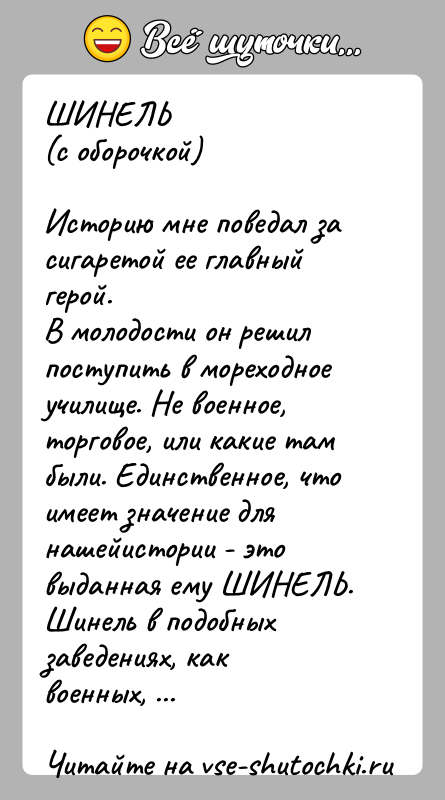 Всё шуточки...

ШИНЕЛЬ
(с оборочкой)

Историю мне поведал за сигаретой ее главный герой.
В молодости он решил поступить в мореходное училище. Не военное, торговое, или какие там были. Единственное, что имеет значение для нашейистории - это выданная ему ШИНЕЛЬ.
Шинель в подобных заведениях, как военных, ...

Читайте на vse-shutochki.ru